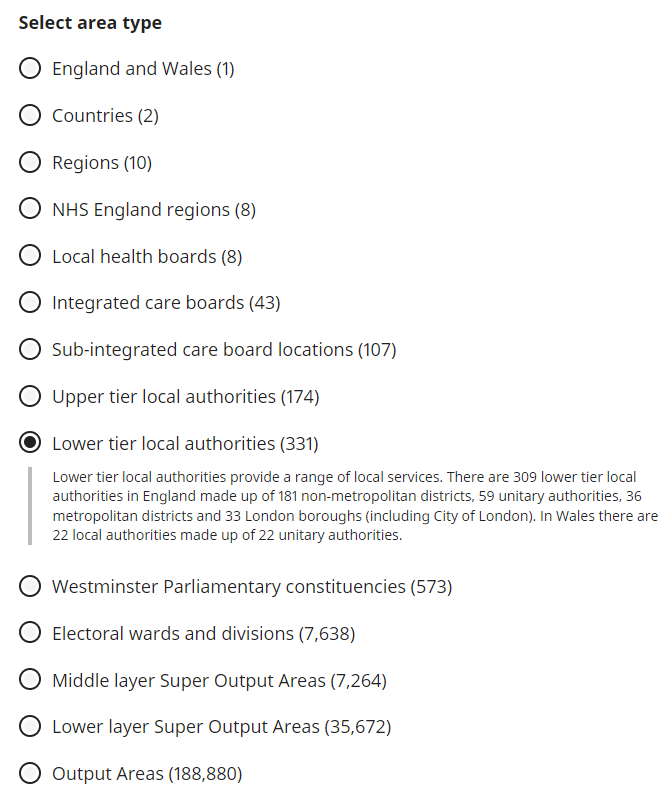 Select area type

England and Wales (1)

Countries (2)

Regions (10)

NHS England regions (8)

Local health boards (8)

Integrated care boards (43)

Sub-integrated care board locations (107)

Upper tier local authorities (174)

Lower tier local authorities (331)

Lower tier local authorities provide a range of local services. There are 309 lower tier local authorities in England made up of 181 non-metropolitan districts, 59 unitary authorities, 36 metropolitan districts and 33 London boroughs (including City of London). In Wales there are 22 local authorities made up of 22 unitary authorities.

Westminster Parliamentary constituencies (573)

Electoral wards and divisions (7,638)

Middle layer Super Output Areas (7,264)

Lower layer Super Output Areas (35,672)

Output Areas (188,880)